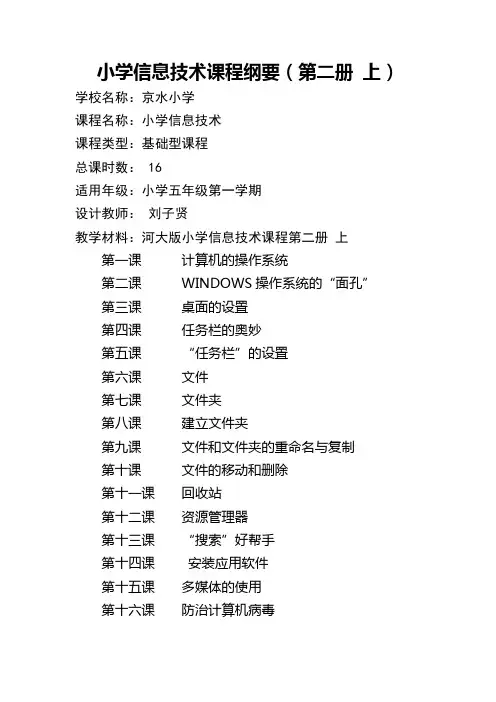 小学信息技术课程纲要（第二册 上）

学校名称：京水小学

课程名称：小学信息技术

课程类型：基础型课程

总课时数： 16

适用年级：小学五年级第一学期

设计教师： 刘子贤

教学材料：河大版小学信息技术课程第二册 上

第一课 计算机的操作系统

第二课 WINDOWS 操作系统的“面孔”

第三课 桌面的设置

第四课 任务栏的奥妙

第五课 “任务栏”的设置

第六课 文件

第七课 文件夹

第八课 建立文件夹

第九课 文件和文件夹的重命名与复制

第十课 文件的移动和删除

第十一课 回收站

第十二课 资源管理器

第十三课 “搜索”好帮手

第十四课 安装应用软件

第十五课 多媒体的使用

第十六课 防治计算机病毒